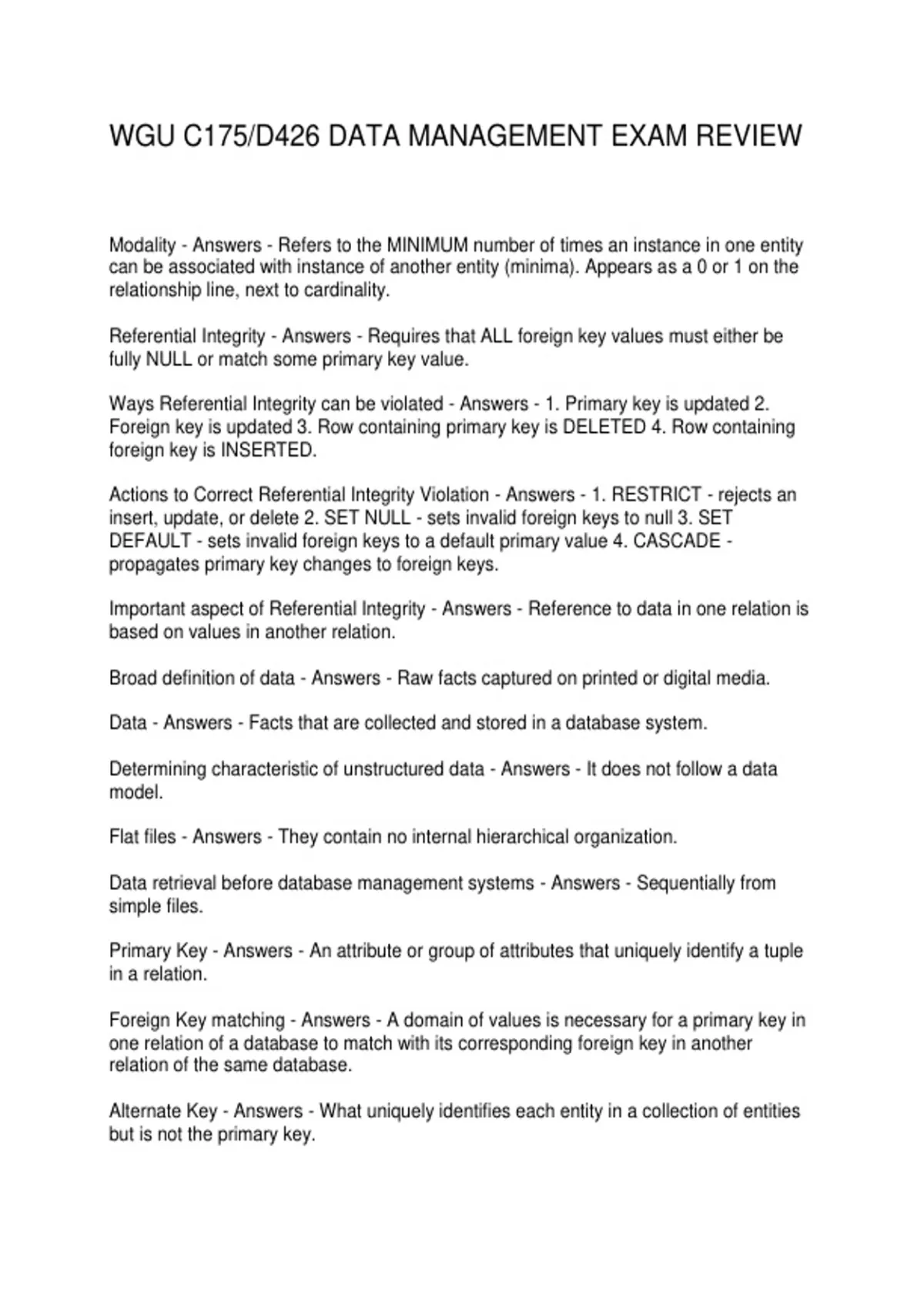 WGU C175/D426 DATA MANAGEMENT EXAM REVIEW

Modality - Answers - Refers to the MINIMUM number of times an instance in one entity can be associated with instance of another entity (minima). Appears as a 0 or 1 on the relationship line, next to cardinality.

Referential Integrity - Answers - Requires that ALL foreign key values must either be fully NULL or match some primary key value.

Ways Referential Integrity can be violated - Answers - 1. Primary key is updated 2. Foreign key is updated 3. Row containing primary key is DELETED 4. Row containing foreign key is INSERTED.

Actions to Correct Referential Integrity Violation - Answers - 1. RESTRICT - rejects an insert, update, or delete 2. SET NULL - sets invalid foreign keys to null 3. SET DEFAULT - sets invalid foreign keys to a default primary value 4. CASCADE - propagates primary key changes to foreign keys.

Important aspect of Referential Integrity - Answers - Reference to data in one relation is based on values in another relation.

Broad definition of data - Answers - Raw facts captured on printed or digital media.

Data - Answers - Facts that are collected and stored in a database system.

Determining characteristic of unstructured data - Answers - It does not follow a data model.

Flat files - Answers - They contain no internal hierarchical organization.

Data retrieval before database management systems - Answers - Sequentially from simple files.

Primary Key - Answers - An attribute or group of attributes that uniquely identify a tuple in a relation.

Foreign Key matching - Answers - A domain of values is necessary for a primary key in one relation of a database to match with its corresponding foreign key in another relation of the same database.

Alternate Key - Answers - What uniquely identifies each entity in a collection of entities but is not the primary key.